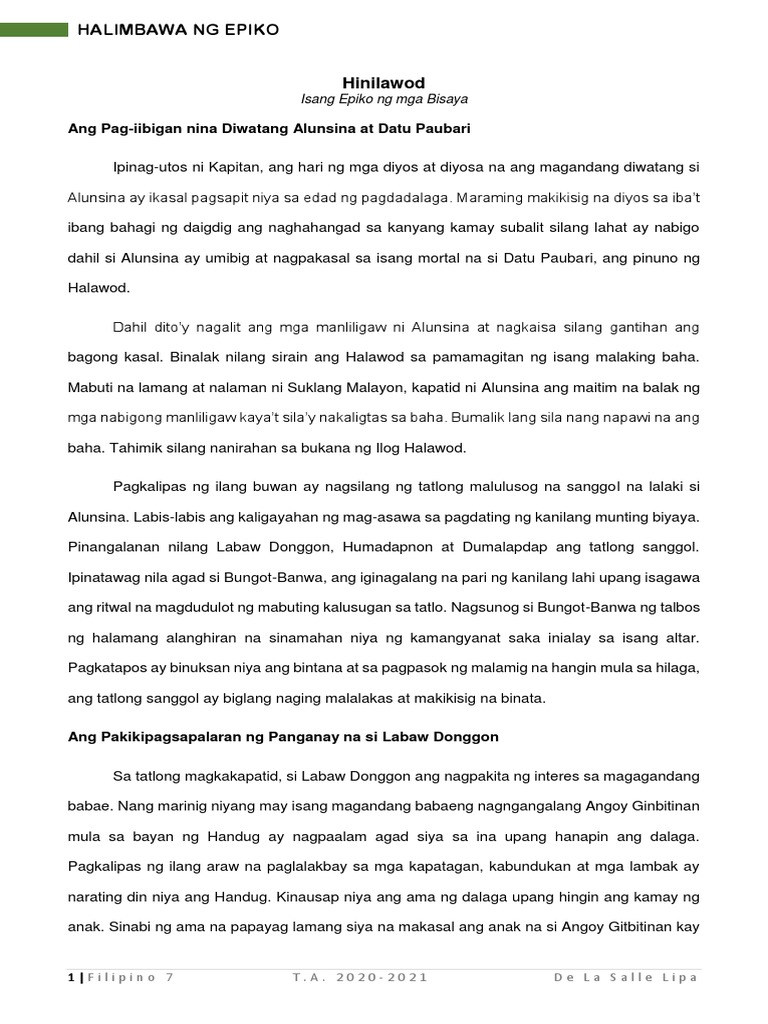 HALIMBAWA NG EPIKO

Hinilawod
Isang Epiko ng mga Bisaya

Ang Pag-iibigan nina Diwatang Alunsina at Datu Paubari

Ipinag-utos ni Kapitan, ang hari ng mga diyos at diyosa na ang magandang diwatang si Alunsina ay ikasal pagsapit niya sa edad ng pagdadalaga. Maraming makikisig na diyos sa iba't ibang bahagi ng daigdig ang naghahangad sa kanyang kamay subalit silang lahat ay nabigo dahil si Alunsina ay umibig at nagpakasal sa isang mortal na si Datu Paubari, ang pinuno ng Halawod.

Dahil dito'y nagalit ang mga manliligaw ni Alunsina at nagkaisa silang gantihan ang bagong kasal. Binalak nilang sirain ang Halawod sa pamamagitan ng isang malaking baha. Mabuti na lamang at nalaman ni Suklang Malayon, kapatid ni Alunsina ang maitim na balak ng mga nabigong manliligaw kaya't sila'y nakaligtas sa baha. Bumalik lang sila nang napawi na ang baha. Tahimik silang nanirahan sa bukana ng Ilog Halawod.

Pagkalipas ng ilang buwan ay nagsilang ng tatlong malulusog na sanggol na lalaki si Alunsina. Labis-labis ang kaligayahan ng mag-asawa sa pagdating ng kanilang munting biyaya. Pinangalanan nilang Labaw Donggon, Humadapnon at Dumalapdap ang tatlong sanggol. Ipinatawag nila agad si Bungot-Banwa, ang iginagalang na pari ng kanilang lahi upang isagawa ang ritwal na magdudulot ng mabuting kalusugan sa tatlo. Nagsunog si Bungot-Banwa ng talbos ng halamang alanghiran na sinamahan niya ng kamangyanat saka inialay sa isang altar. Pagkatapos ay binuksan niya ang bintana at sa pagpasok ng malamig na hangin mula sa hilaga, ang tatlong sanggol ay biglang naging malalakas at makikisig na binata.

Ang Pakikipagsapalaran ng Panganay na si Labaw Donggon

Sa tatlong magkakapatid, si Labaw Donggon ang nagpakita ng interes sa magagandang babae. Nang marinig niyang may isang magandang babaeng nagngangalang Angoy Ginbitinan mula sa bayan ng Handug ay nagpaalam agad siya sa ina upang hanapin ang dalaga. Pagkalipas ng ilang araw na paglalakbay sa mga kapatagan, kabundukan at mga lambak ay narating din niya ang Handug. Kinausap niya ang ama ng dalaga upang hingin ang kamay ng anak. Sinabi ng ama na papayag lamang siya na makasal ang anak na si Angoy Gitbitinan kay

1 | Filipino 7    T.A. 2020-2021    De La Salle Lipa